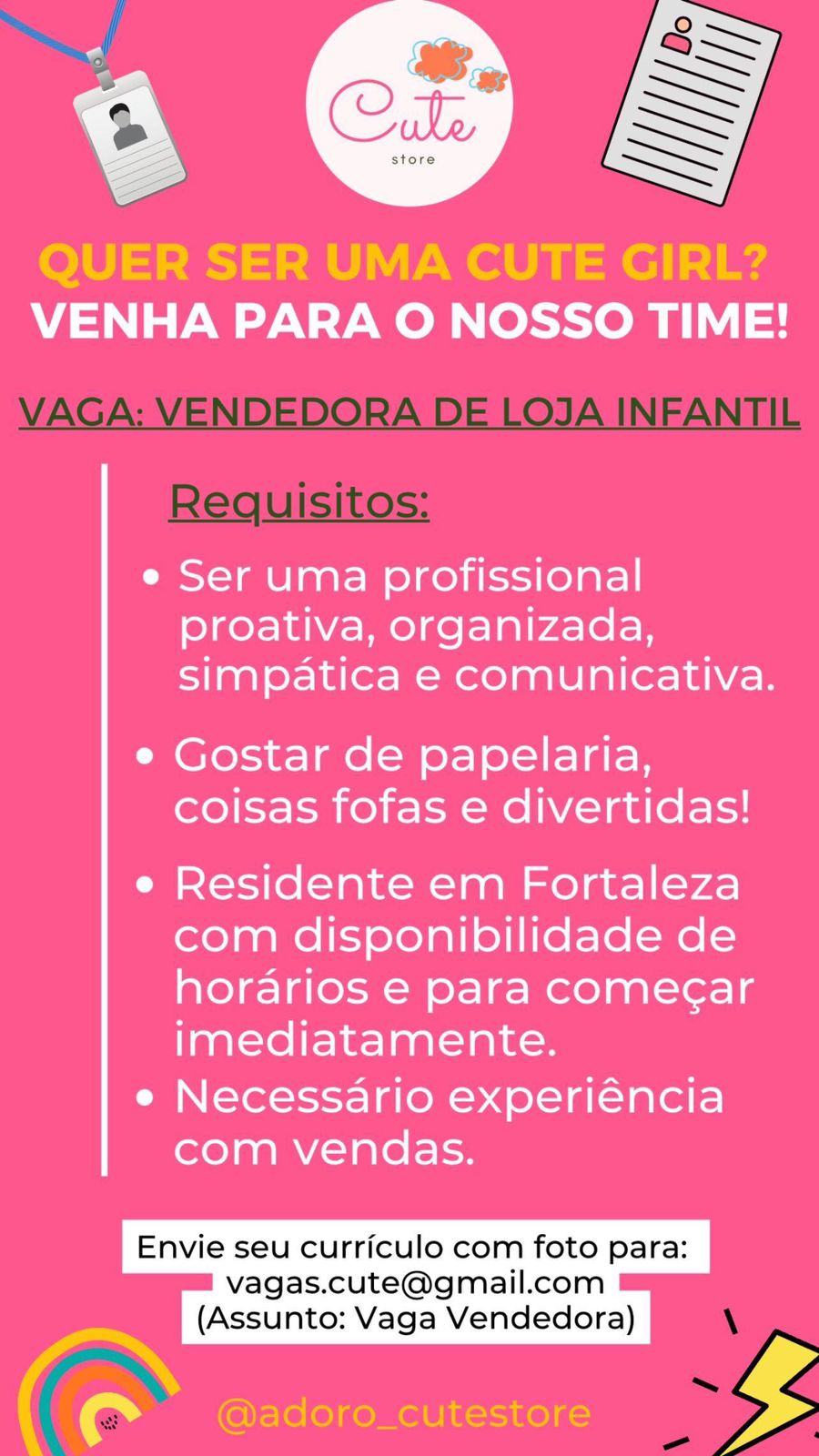 Cute
store

QUER SER UMA CUTE GIRL?
VENHA PARA O NOSSO TIME!

VAGA: VENDEDORA DE LOJA INFANTIL

Requisitos:

• Ser uma profissional proativa, organizada, simpática e comunicativa.

• Gostar de papelaria, coisas fofas e divertidas!

• Residente em Fortaleza com disponibilidade de horários e para começar imediatamente.

• Necessário experiência com vendas.

Envie seu currículo com foto para:
vagas.cute@gmail.com
(Assunto: Vaga Vendedora)

@adoro_cutestore